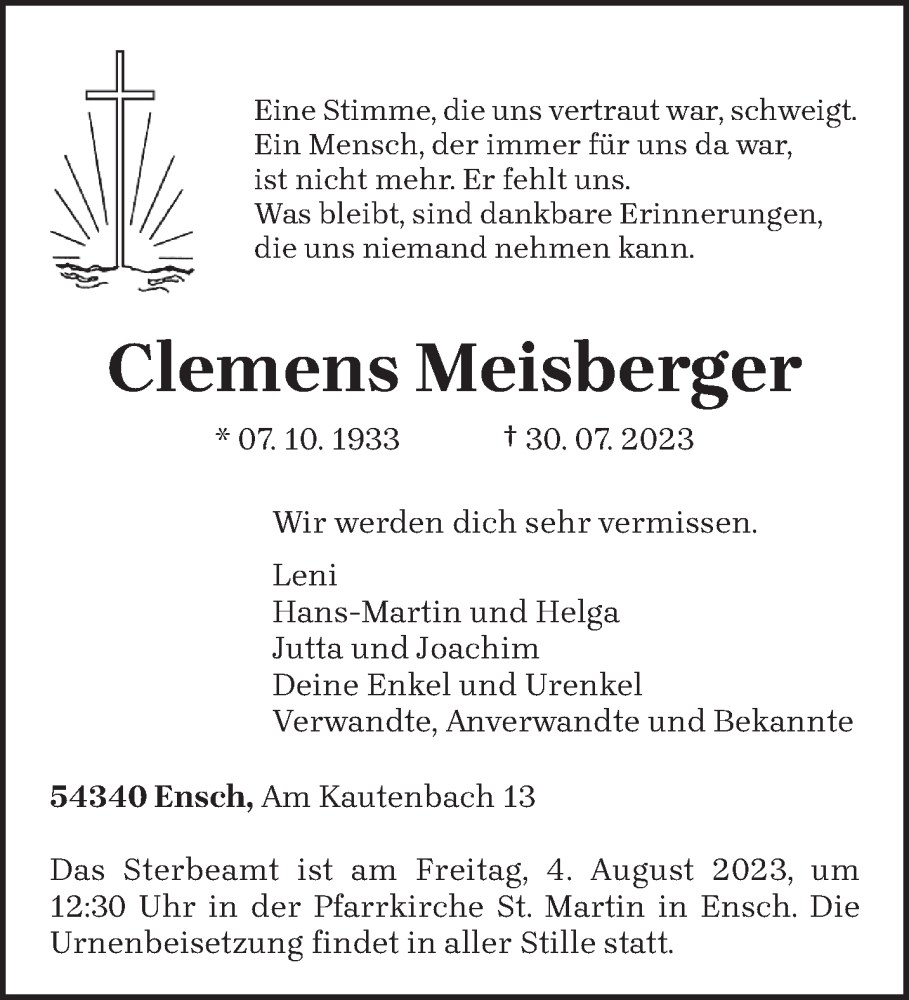 Eine Stimme, die uns vertraut war, schweigt.
Ein Mensch, der immer für uns da war,
ist nicht mehr. Er fehlt uns.
Was bleibt, sind dankbare Erinnerungen,
die uns niemand nehmen kann.

Clemens Meisberger

* 07. 10. 1933 † 30. 07. 2023

Wir werden dich sehr vermissen.

Leni
Hans-Martin und Helga
Jutta und Joachim
Deine Enkel und Urenkel
Verwandte, Anverwandte und Bekannte

54340 Ensch, Am Kautenbach 13

Das Sterbeamt ist am Freitag, 4. August 2023, um 12:30 Uhr in der Pfarrkirche St. Martin in Ensch. Die Urnenbeisetzung findet in aller Stille statt.